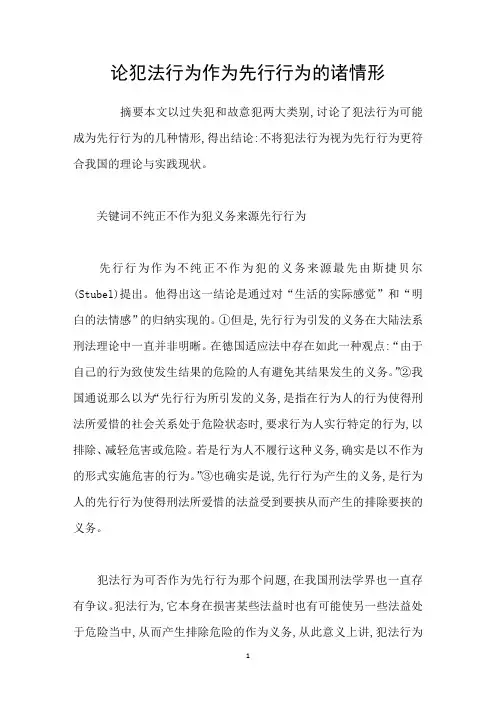 论犯法行为作为先行行为的诸情形

摘要本文以过失犯和故意犯两大类别,讨论了犯法行为可能成为先行行为的几种情形,得出结论:不将犯法行为视为先行行为更符合我国的理论与实践现状。

关键词不纯正不作为犯义务来源先行行为

先行行为作为不纯正不作为犯的义务来源最先由斯捷贝尔(Stubel)提出。他得出这一结论是通过对“生活的实际感觉”和“明白的法情感”的归纳实现的。①但是,先行行为引发的义务在大陆法系刑法理论中一直并非明晰。在德国适应法中存在如此一种观点:“由于自己的行为致使发生结果的危险的人有避免其结果发生的义务。”②我国通说那么以为“先行行为所引发的义务,是指在行为人的行为使得刑法所爱惜的社会关系处于危险状态时,要求行为人实行特定的行为,以排除、减轻危害或危险。若是行为人不履行这种义务,确实是以不作为的形式实施危害的行为。”③也确实是说,先行行为产生的义务,是行为人的先行行为使得刑法所爱惜的法益受到要挟从而产生的排除要挟的义务。

犯法行为可否作为先行行为那个问题,在我国刑法学界也一直存有争议。犯法行为,它本身在损害某些法益时也有可能使另一些法益处于危险当中,从而产生排除危险的作为义务,从此意义上讲,犯法行为

1